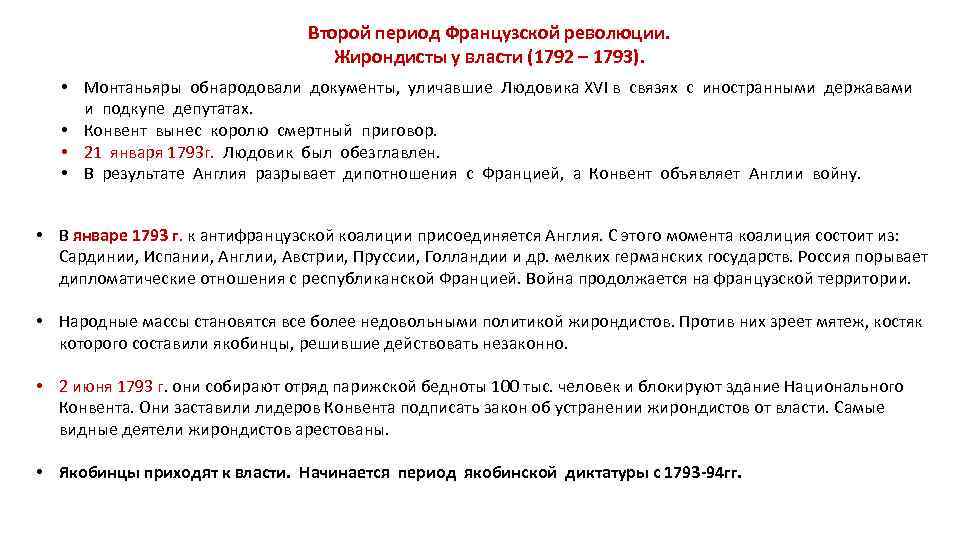 Второй период Французской революции.
Жирондисты у власти (1792 – 1793).

• Монтаньяры обнародовали документы, уличавшие Людовика XVI в связях с иностранными державами и подкупе депутатах.
• Конвент вынес королю смертный приговор.
• 21 января 1793г. Людовик был обезглавлен.
• В результате Англия разрывает дипотношения с Францией, а Конвент объявляет Англии войну.

• В январе 1793 г. к антифранцузской коалиции присоединяется Англия. С этого момента коалиция состоит из: Сардинии, Испании, Англии, Австрии, Пруссии, Голландии и др. мелких германских государств. Россия порывает дипломатические отношения с республиканской Францией. Война продолжается на французской территории.

• Народные массы становятся все более недовольными политикой жирондистов. Против них зреет мятеж, костяк которого составили якобинцы, решившие действовать незаконно.

• 2 июня 1793 г. они собирают отряд парижской бедноты 100 тыс. человек и блокируют здание Национального Конвента. Они заставили лидеров Конвента подписать закон об устранении жирондистов от власти. Самые видные деятели жирондистов арестованы.

• Якобинцы приходят к власти. Начинается период якобинской диктатуры с 1793-94гг.